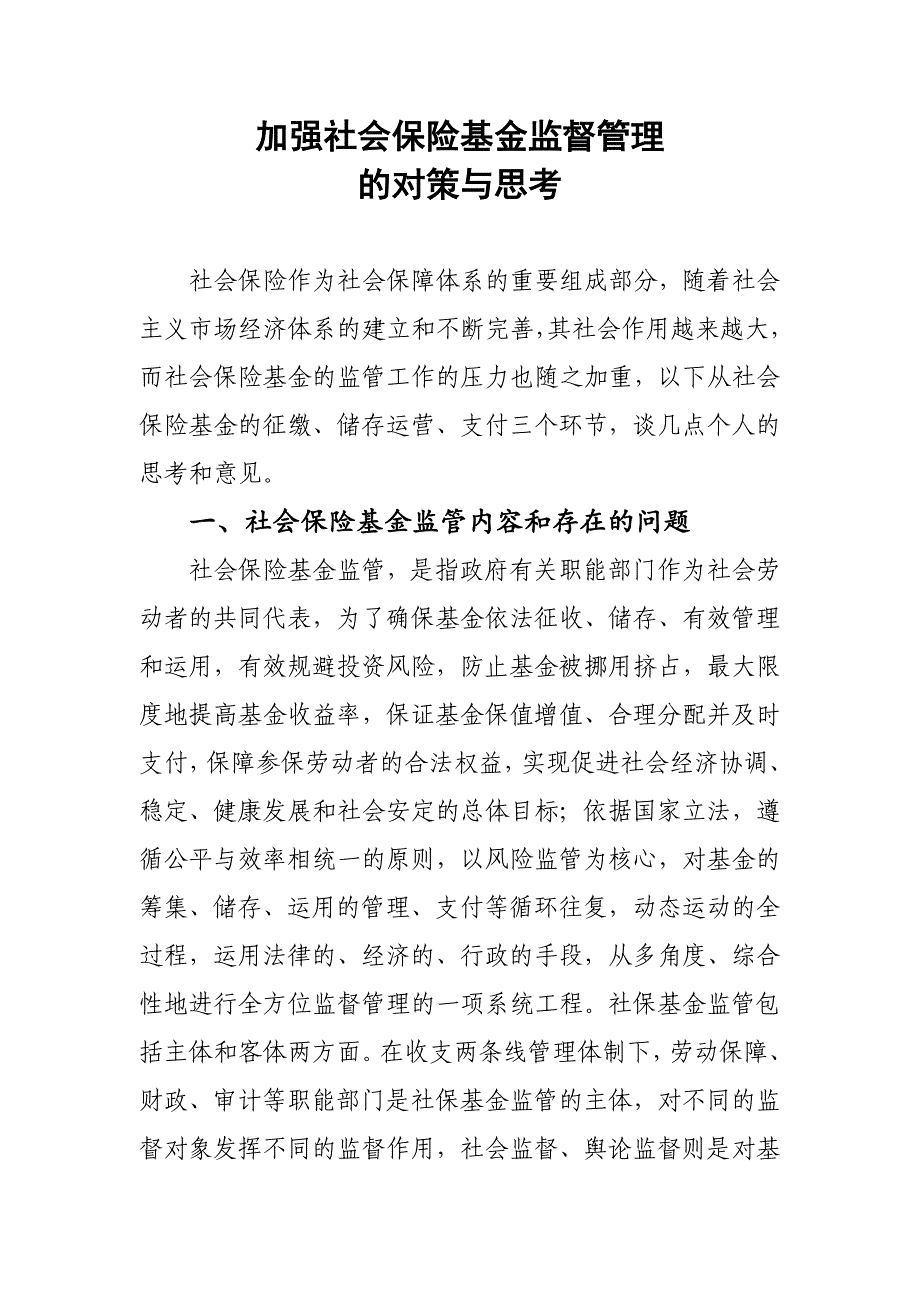 加强社会保险基金监督管理
的对策与思考

社会保险作为社会保障体系的重要组成部分，随着社会主义市场经济体系的建立和不断完善，其社会作用越来越大，而社会保险基金的监管工作的压力也随之加重，以下从社会保险基金的征缴、储存运营、支付三个环节，谈几点个人的思考和意见。

一、社会保险基金监管内容和存在的问题

社会保险基金监管，是指政府有关职能部门作为社会劳动者的共同代表，为了确保基金依法征收、储存、有效管理和运用，有效规避投资风险，防止基金被挪用挤占，最大限度地提高基金收益率，保证基金保值增值、合理分配并及时支付，保障参保劳动者的合法权益，实现促进社会经济协调、稳定、健康发展和社会安定的总体目标；依据国家立法，遵循公平与效率相统一的原则，以风险监管为核心，对基金的筹集、储存、运用的管理、支付等循环往复，动态运动的全过程，运用法律的、经济的、行政的手段，从多角度、综合性地进行全方位监督管理的一项系统工程。社保基金监管包括主体和客体两方面。在收支两条线管理体制下，劳动保障、财政、审计等职能部门是社保基金监管的主体，对不同的监督对象发挥不同的监督作用，社会监督、舆论监督则是对基